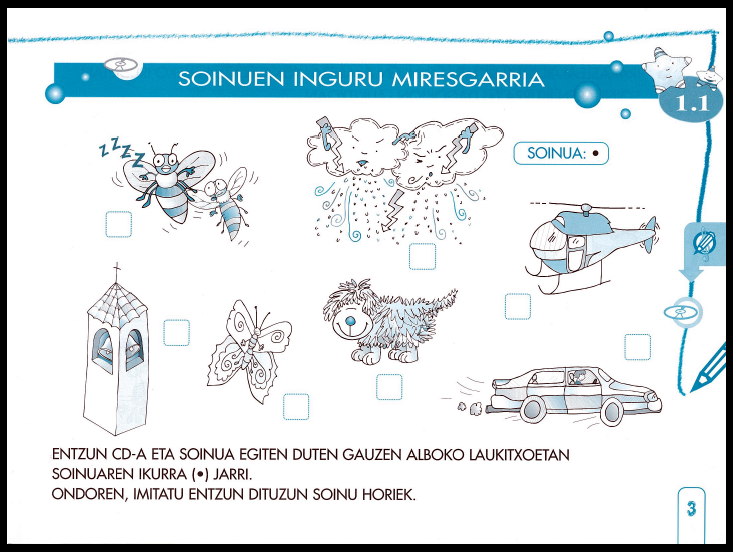 SOINUEN INGURU MIRESGARRIA

1.1

ZZZZ

SOINUA: •

ENTZUN CD-A ETA SOINUA EGITEN DUTEN GAUZEN ALBOKO LAUKITXOETAN SOINUAREN IKURRA (•) JARRI.
ONDOREN, IMITATU ENTZUN DITUZUN SOINU HORIEK.

3